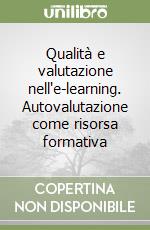 unilibro

Qualità e valutazione nell'e-learning. Autovalutazione come risorsa formativa

COPERTINA NON DISPONIBILE